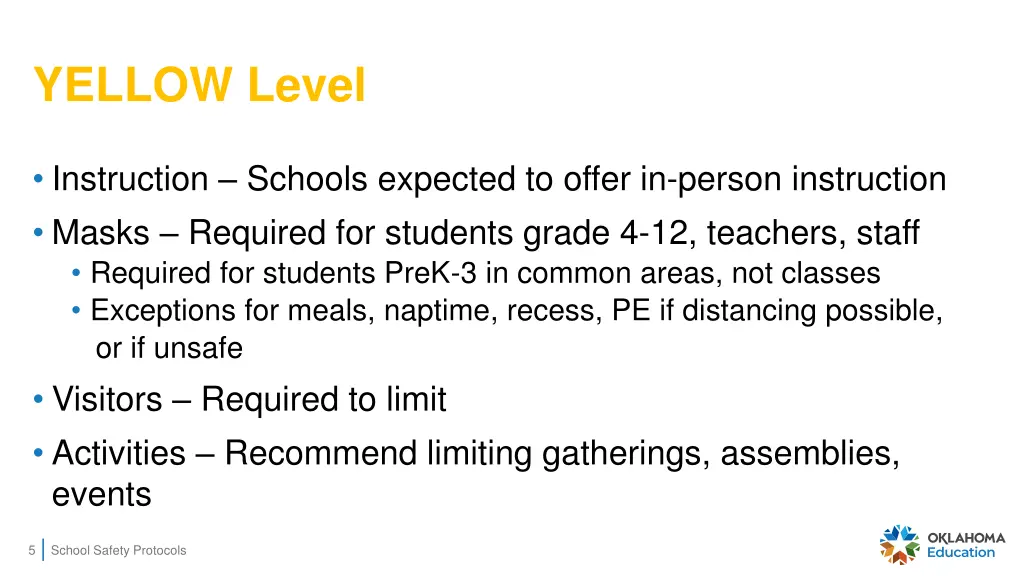 YELLOW Level

• Instruction – Schools expected to offer in-person instruction

• Masks – Required for students grade 4-12, teachers, staff
  • Required for students PreK-3 in common areas, not classes
  • Exceptions for meals, naptime, recess, PE if distancing possible, or if unsafe

• Visitors – Required to limit

• Activities – Recommend limiting gatherings, assemblies, events

5 School Safety Protocols

OKLAHOMA Education